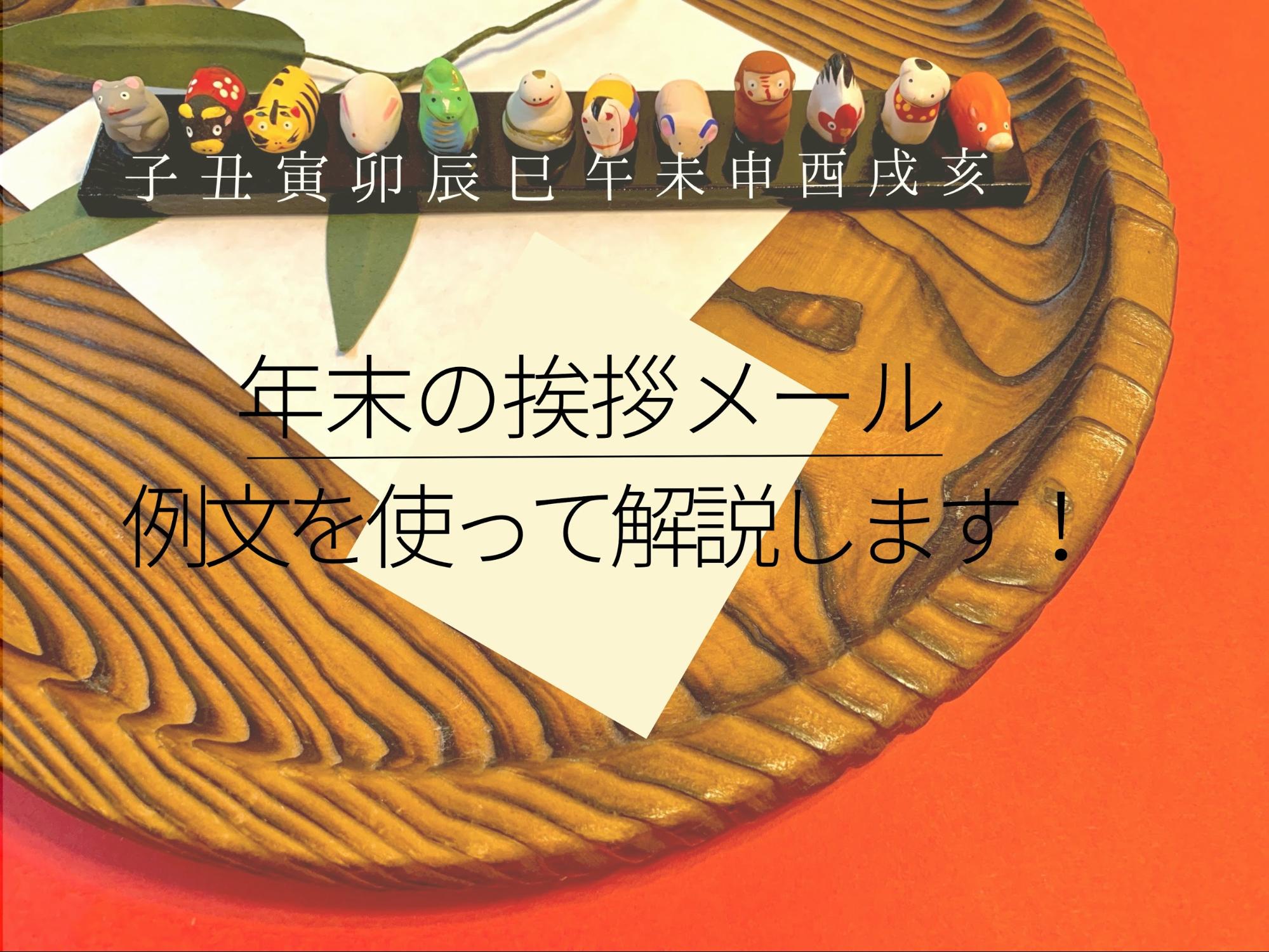 子 丑 寅 卯 辰 巳 午 未 申 酉 戌 亥

年末の挨拶メール

例文を使って解説します！